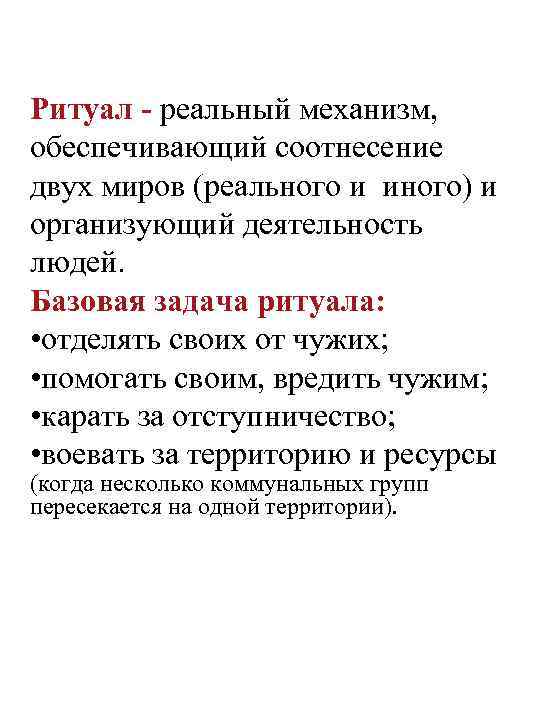 Ритуал - реальный механизм, обеспечивающий соотнесение двух миров (реального и иного) и организующий деятельность людей.

Базовая задача ритуала:
•отделять своих от чужих;
•помогать своим, вредить чужим;
•карать за отступничество;
•воевать за территорию и ресурсы (когда несколько коммунальных групп пересекается на одной территории).